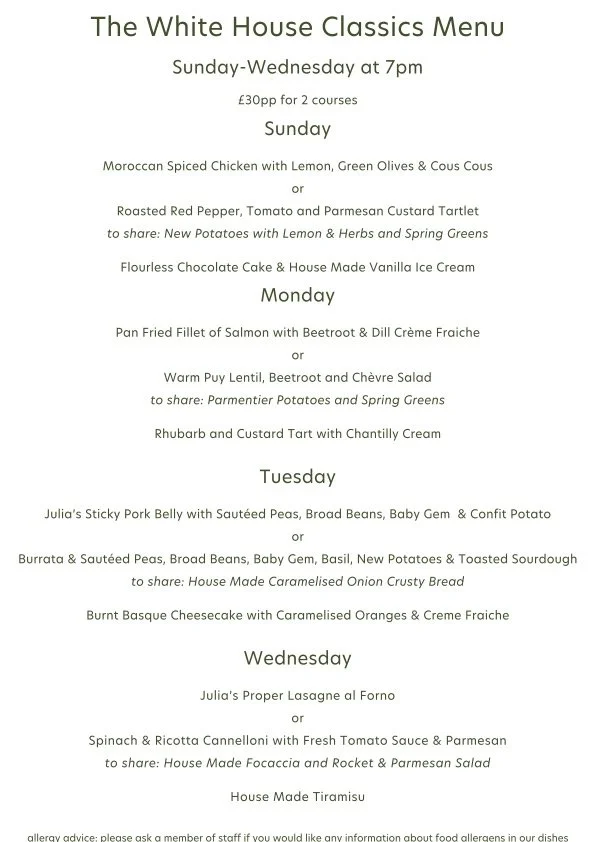 The White House Classics Menu

Sunday-Wednesday at 7pm

£30pp for 2 courses

Sunday

Moroccan Spiced Chicken with Lemon, Green Olives & Cous Cous

or

Roasted Red Pepper, Tomato and Parmesan Custard Tartlet

to share: New Potatoes with Lemon & Herbs and Spring Greens

Flourless Chocolate Cake & House Made Vanilla Ice Cream

Monday

Pan Fried Fillet of Salmon with Beetroot & Dill Crème Fraiche

or

Warm Puy Lentil, Beetroot and Chèvre Salad

to share: Parmentier Potatoes and Spring Greens

Rhubarb and Custard Tart with Chantilly Cream

Tuesday

Julia's Sticky Pork Belly with Sautéed Peas, Broad Beans, Baby Gem & Confit Potato

or

Burrata & Sautéed Peas, Broad Beans, Baby Gem, Basil, New Potatoes & Toasted Sourdough

to share: House Made Caramelised Onion Crusty Bread

Burnt Basque Cheesecake with Caramelised Oranges & Creme Fraiche

Wednesday

Julia's Proper Lasagne al Forno

or

Spinach & Ricotta Cannelloni with Fresh Tomato Sauce & Parmesan

to share: House Made Focaccia and Rocket & Parmesan Salad

House Made Tiramisu

allergy advice: please ask a member of staff if you would like any information about food allergens in our dishes